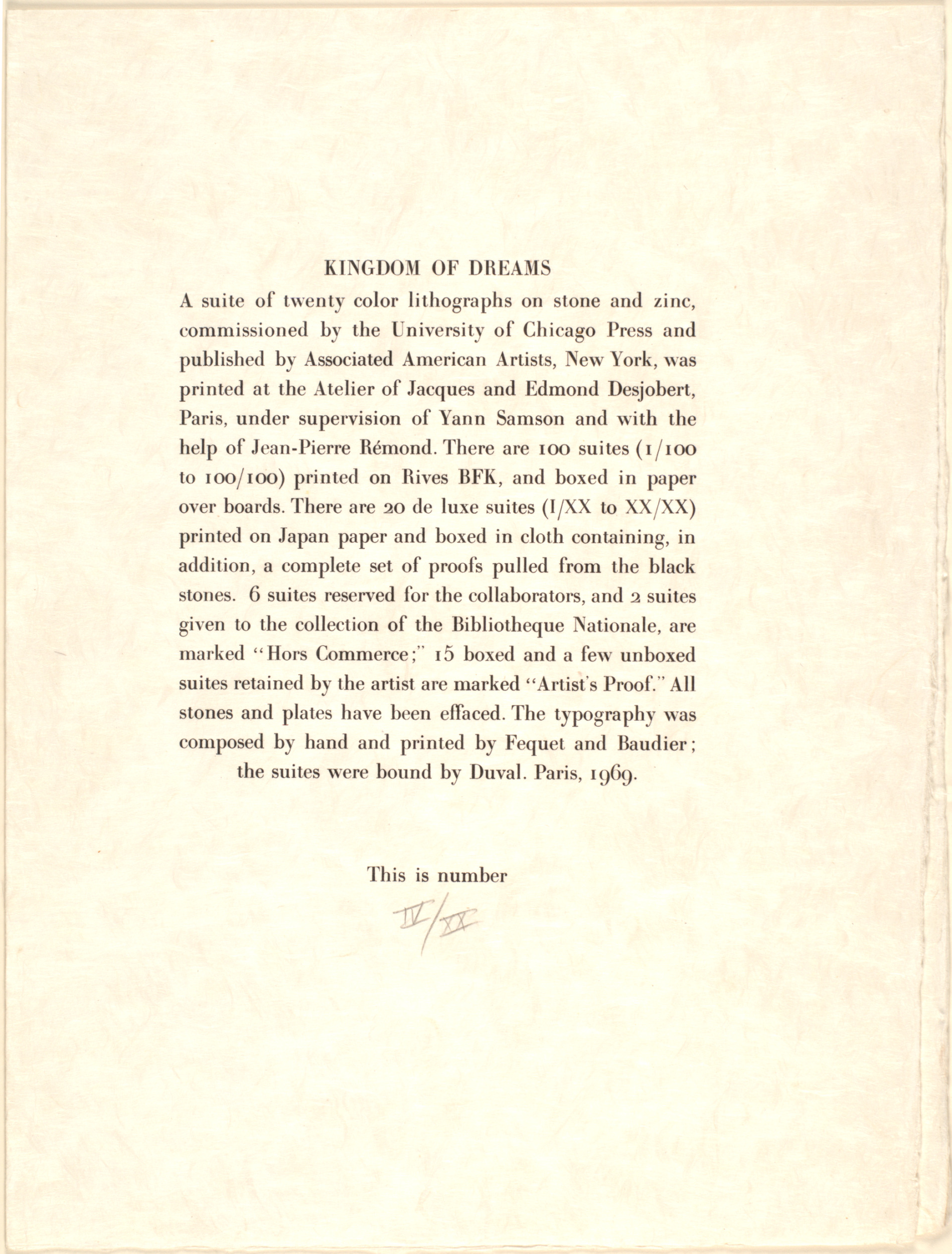 KINGDOM OF DREAMS

A suite of twenty color lithographs on stone and zinc, commissioned by the University of Chicago Press and published by Associated American Artists, New York, was printed at the Atelier of Jacques and Edmond Desjobert, Paris, under supervision of Yann Samson and with the help of Jean-Pierre Rémond. There are 100 suites (1/100 to 100/100) printed on Rives BFK, and boxed in paper over boards. There are 20 de luxe suites (I/XX to XX/XX) printed on Japan paper and boxed in cloth containing, in addition, a complete set of proofs pulled from the black stones. 6 suites reserved for the collaborators, and 2 suites given to the collection of the Bibliotheque Nationale, are marked "Hors Commerce;" 15 boxed and a few unboxed suites retained by the artist are marked "Artist's Proof." All stones and plates have been effaced. The typography was composed by hand and printed by Fequet and Baudier; the suites were bound by Duval. Paris, 1969.

This is number

IV/XX